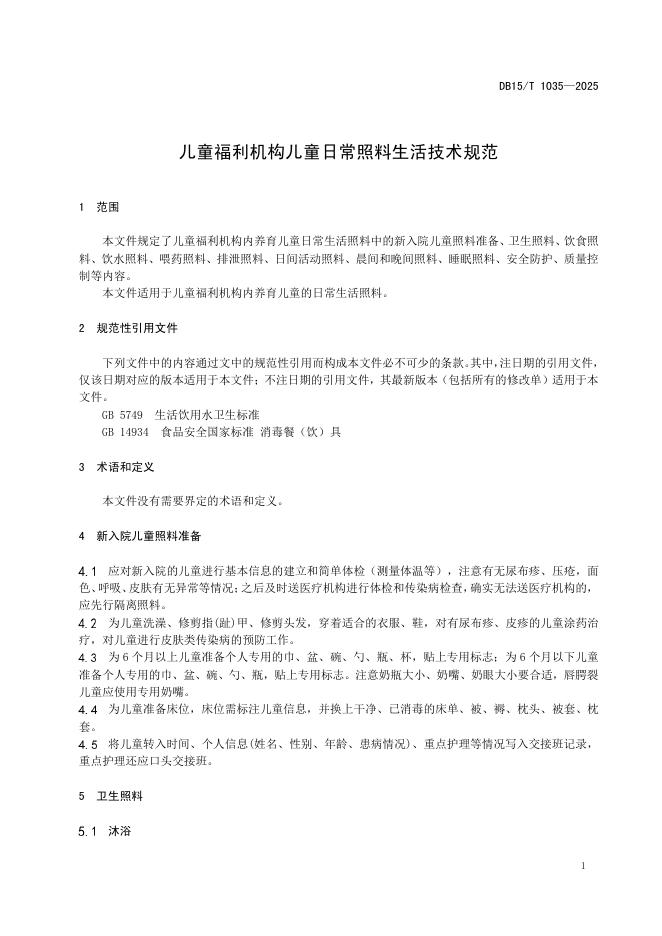 DB15/T 1035—2025

儿童福利机构儿童日常照料生活技术规范

1 范围

本文件规定了儿童福利机构内养育儿童日常生活照料中的新入院儿童照料准备、卫生照料、饮食照料、饮水照料、喂药照料、排泄照料、日间活动照料、晨间和晚间照料、睡眠照料、安全防护、质量控制等内容。
本文件适用于儿童福利机构内养育儿童的日常生活照料。

2 规范性引用文件

下列文件中的内容通过文中的规范性引用而构成本文件必不可少的条款。其中，注日期的引用文件，仅该日期对应的版本适用于本文件；不注日期的引用文件，其最新版本（包括所有的修改单）适用于本文件。
GB 5749 生活饮用水卫生标准
GB 14934 食品安全国家标准 消毒餐（饮）具

3 术语和定义

本文件没有需要界定的术语和定义。

4 新入院儿童照料准备

4.1 应对新入院的儿童进行基本信息的建立和简单体检（测量体温等），注意有无尿布疹、压疮，面色、呼吸、皮肤有无异常等情况；之后及时送医疗机构进行体检和传染病检查，确实无法送医疗机构的，应先行隔离照料。
4.2 为儿童洗澡、修剪指(趾)甲、修剪头发，穿着适合的衣服、鞋，对有尿布疹、皮疹的儿童涂药治疗，对儿童进行皮肤类传染病的预防工作。
4.3 为6个月以上儿童准备个人专用的巾、盆、碗、勺、瓶、杯，贴上专用标志；为6个月以下儿童准备个人专用的巾、盆、碗、勺、瓶，贴上专用标志。注意奶瓶大小、奶嘴、奶眼大小要合适，唇腭裂儿童应使用专用奶嘴。
4.4 为儿童准备床位，床位需标注儿童信息，并换上干净、已消毒的床单、被、褥、枕头、被套、枕套。
4.5 将儿童转入时间、个人信息(姓名、性别、年龄、患病情况)、重点护理等情况写入交接班记录，重点护理还应口头交接班。

5 卫生照料

5.1 沐浴

1